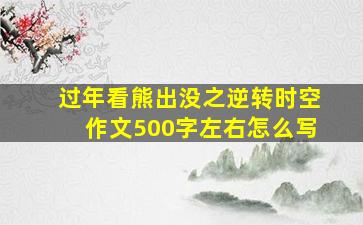 过年看熊出没之逆转时空作文500字左右怎么写